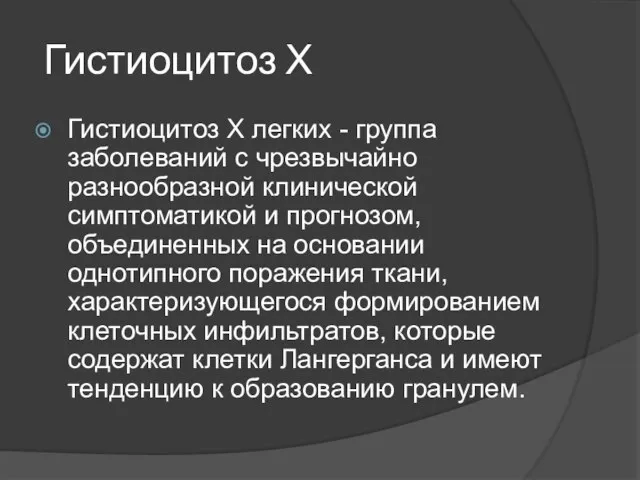 Гистиоцитоз Х

Гистиоцитоз Х легких - группа заболеваний с чрезвычайно разнообразной клинической симптоматикой и прогнозом, объединенных на основании однотипного поражения ткани, характеризующегося формированием клеточных инфильтратов, которые содержат клетки Лангерганса и имеют тенденцию к образованию гранулем.